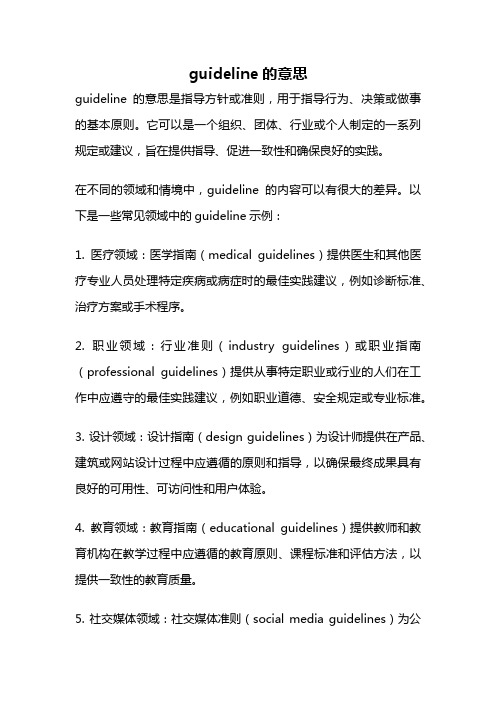 guideline 的意思

guideline 的意思是指导方针或准则，用于指导行为、决策或做事的基本原则。它可以是一个组织、团体、行业或个人制定的一系列规定或建议，旨在提供指导、促进一致性和确保良好的实践。

在不同的领域和情境中，guideline 的内容可以有很大的差异。以下是一些常见领域中的 guideline 示例：

1. 医疗领域：医学指南（medical guidelines）提供医生和其他医疗专业人员处理特定疾病或病症时的最佳实践建议，例如诊断标准、治疗方案或手术程序。

2. 职业领域：行业准则（industry guidelines）或职业指南（professional guidelines）提供从事特定职业或行业的人们在工作中应遵守的最佳实践建议，例如职业道德、安全规定或专业标准。

3. 设计领域：设计指南（design guidelines）为设计师提供在产品、建筑或网站设计过程中应遵循的原则和指导，以确保最终成果具有良好的可用性、可访问性和用户体验。

4. 教育领域：教育指南（educational guidelines）提供教师和教育机构在教学过程中应遵循的教育原则、课程标准和评估方法，以提供一致性的教育质量。

5. 社交媒体领域：社交媒体准则（social media guidelines）为公